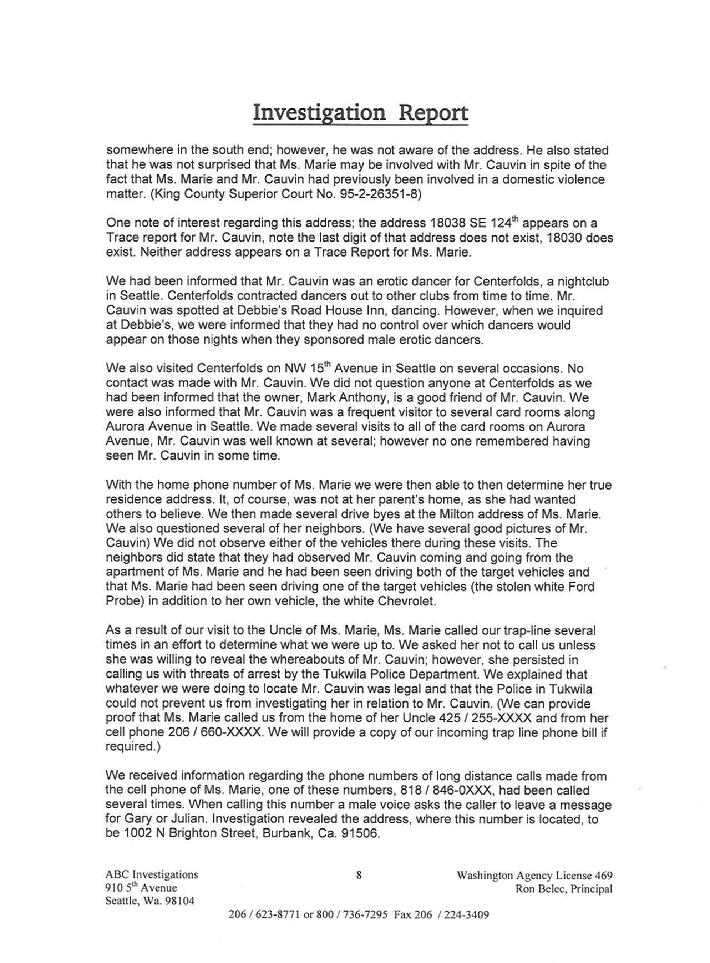 Investigation Report

somewhere in the south end; however, he was not aware of the address. He also stated that he was not surprised that Ms. Marie may be involved with Mr. Cauvin in spite of the fact that Ms. Marie and Mr. Cauvin had previously been involved in a domestic violence matter. (King County Superior Court No. 95-2-26351-8)

One note of interest regarding this address; the address 18038 SE 124$^{th}$ appears on a Trace report for Mr. Cauvin, note the last digit of that address does not exist, 18030 does exist. Neither address appears on a Trace Report for Ms. Marie.

We had been informed that Mr. Cauvin was an erotic dancer for Centerfolds, a nightclub in Seattle. Centerfolds contracted dancers out to other clubs from time to time. Mr. Cauvin was spotted at Debbie's Road House Inn, dancing. However, when we inquired at Debbie's, we were informed that they had no control over which dancers would appear on those nights when they sponsored male erotic dancers.

We also visited Centerfolds on NW 15$^{th}$ Avenue in Seattle on several occasions. No contact was made with Mr. Cauvin. We did not question anyone at Centerfolds as we had been informed that the owner, Mark Anthony, is a good friend of Mr. Cauvin. We were also informed that Mr. Cauvin was a frequent visitor to several card rooms along Aurora Avenue in Seattle. We made several visits to all of the card rooms on Aurora Avenue, Mr. Cauvin was well known at several; however no one remembered having seen Mr. Cauvin in some time.

With the home phone number of Ms. Marie we were then able to then determine her true residence address. It, of course, was not at her parent's home, as she had wanted others to believe. We then made several drive byes at the Milton address of Ms. Marie. We also questioned several of her neighbors. (We have several good pictures of Mr. Cauvin) We did not observe either of the vehicles there during these visits. The neighbors did state that they had observed Mr. Cauvin coming and going from the apartment of Ms. Marie and he had been seen driving both of the target vehicles and that Ms. Marie had been seen driving one of the target vehicles (the stolen white Ford Probe) in addition to her own vehicle, the white Chevrolet.

As a result of our visit to the Uncle of Ms. Marie, Ms. Marie called our trap-line several times in an effort to determine what we were up to. We asked her not to call us unless she was willing to reveal the whereabouts of Mr. Cauvin; however, she persisted in calling us with threats of arrest by the Tukwila Police Department. We explained that whatever we were doing to locate Mr. Cauvin was legal and that the Police in Tukwila could not prevent us from investigating her in relation to Mr. Cauvin. (We can provide proof that Ms. Marie called us from the home of her Uncle 425 / 255-XXXX and from her cell phone 206 / 660-XXXX. We will provide a copy of our incoming trap line phone bill if required.)

We received information regarding the phone numbers of long distance calls made from the cell phone of Ms. Marie, one of these numbers, 818 / 846-0XXX, had been called several times. When calling this number a male voice asks the caller to leave a message for Gary or Julian. Investigation revealed the address, where this number is located, to be 1002 N Brighton Street, Burbank, Ca. 91506.

ABC Investigations
910 5$^{th}$ Avenue
Seattle, Wa. 98104

8

Washington Agency License 469
Ron Belec, Principal

206 / 623-8771 or 800 / 736-7295 Fax 206 / 224-3409